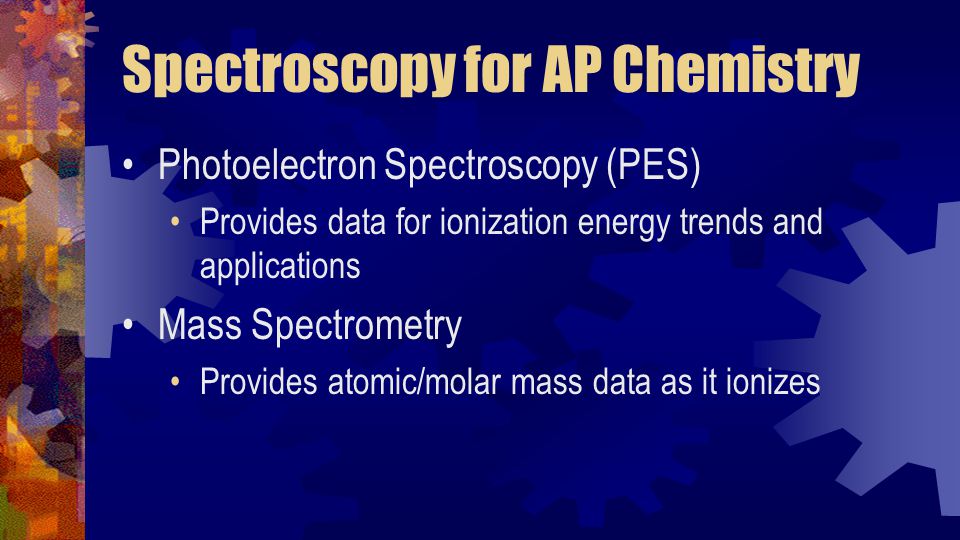 Spectroscopy for AP Chemistry

• Photoelectron Spectroscopy (PES)
  • Provides data for ionization energy trends and applications
• Mass Spectrometry
  • Provides atomic/molar mass data as it ionizes